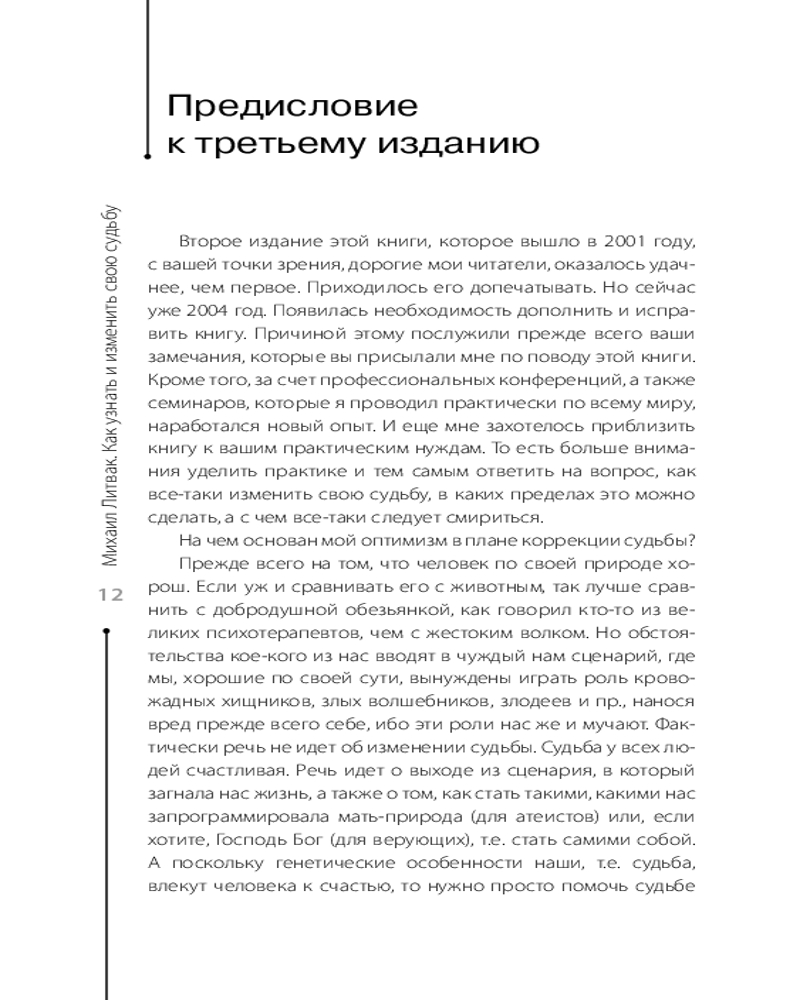 Предисловие к третьему изданию

Михаил Литвак. Как узнать и изменить свою судьбу

12

Второе издание этой книги, которое вышло в 2001 году, с вашей точки зрения, дорогие мои читатели, оказалось удачнее, чем первое. Приходилось его допечатывать. Но сейчас уже 2004 год. Появилась необходимость дополнить и исправить книгу. Причиной этому послужили прежде всего ваши замечания, которые вы присылали мне по поводу этой книги. Кроме того, за счет профессиональных конференций, а также семинаров, которые я проводил практически по всему миру, наработался новый опыт. И еще мне захотелось приблизить книгу к вашим практическим нуждам. То есть больше внимания уделить практике и тем самым ответить на вопрос, как все-таки изменить свою судьбу, в каких пределах это можно сделать, а с чем все-таки следует смириться.

На чем основан мой оптимизм в плане коррекции судьбы?

Прежде всего на том, что человек по своей природе хорош. Если уж и сравнивать его с животным, так лучше сравнить с добродушной обезьянкой, как говорил кто-то из великих психотерапевтов, чем с жестоким волком. Но обстоятельства кое-кого из нас вводят в чуждый нам сценарий, где мы, хорошие по своей сути, вынуждены играть роль кровожадных хищников, злых волшебников, злодеев и пр., нанося вред прежде всего себе, ибо эти роли нас же и мучают. Фактически речь не идет об изменении судьбы. Судьба у всех людей счастливая. Речь идет о выходе из сценария, в который загнала нас жизнь, а также о том, как стать такими, какими нас запрограммировала мать-природа (для атеистов) или, если хотите, Господь Бог (для верующих), т.е. стать самими собой. А поскольку генетические особенности наши, т.е. судьба, влекут человека к счастью, то нужно просто помочь судьбе